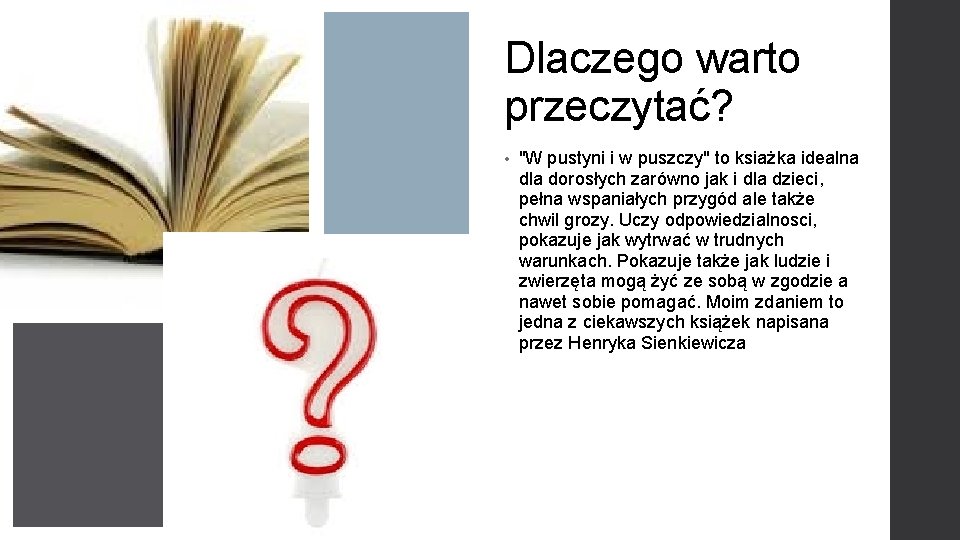 Dlaczego warto przeczytać?

• "W pustyni i w puszczy" to ksiażka idealna dla dorosłych zarówno jak i dla dzieci, pełna wspaniałych przygód ale także chwil grozy. Uczy odpowiedzialnosci, pokazuje jak wytrwać w trudnych warunkach. Pokazuje także jak ludzie i zwierzęta mogą żyć ze sobą w zgodzie a nawet sobie pomagać. Moim zdaniem to jedna z ciekawszych książek napisana przez Henryka Sienkiewicza